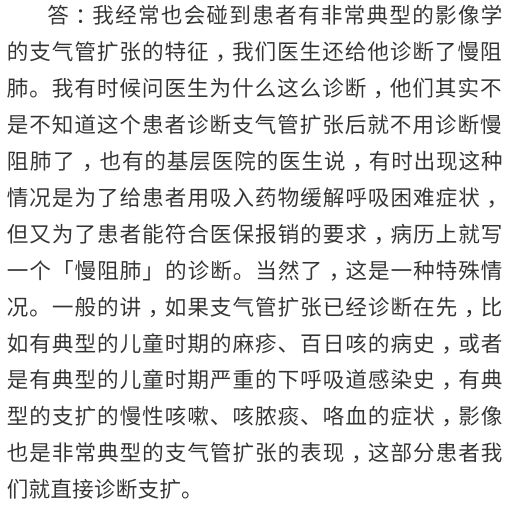 答：我经常也会碰到患者有非常典型的影像学的支气管扩张的特征，我们医生还给他诊断了慢阻肺。我有时候问医生为什么这么诊断，他们其实不是不知道这个患者诊断支气管扩张后就不用诊断慢阻肺了，也有的基层医院的医生说，有时出现这种情况是为了给患者用吸入药物缓解呼吸困难症状，但又为了患者能符合医保报销的要求，病历上就写一个「慢阻肺」的诊断。当然了，这是一种特殊情况。一般的讲，如果支气管扩张已经诊断在先，比如有典型的儿童时期的麻疹、百日咳的病史，或者是有典型的儿童时期严重的下呼吸道感染史，有典型的支扩的慢性咳嗽、咳脓痰、咯血的症状，影像也是非常典型的支气管扩张的表现，这部分患者我们就直接诊断支扩。